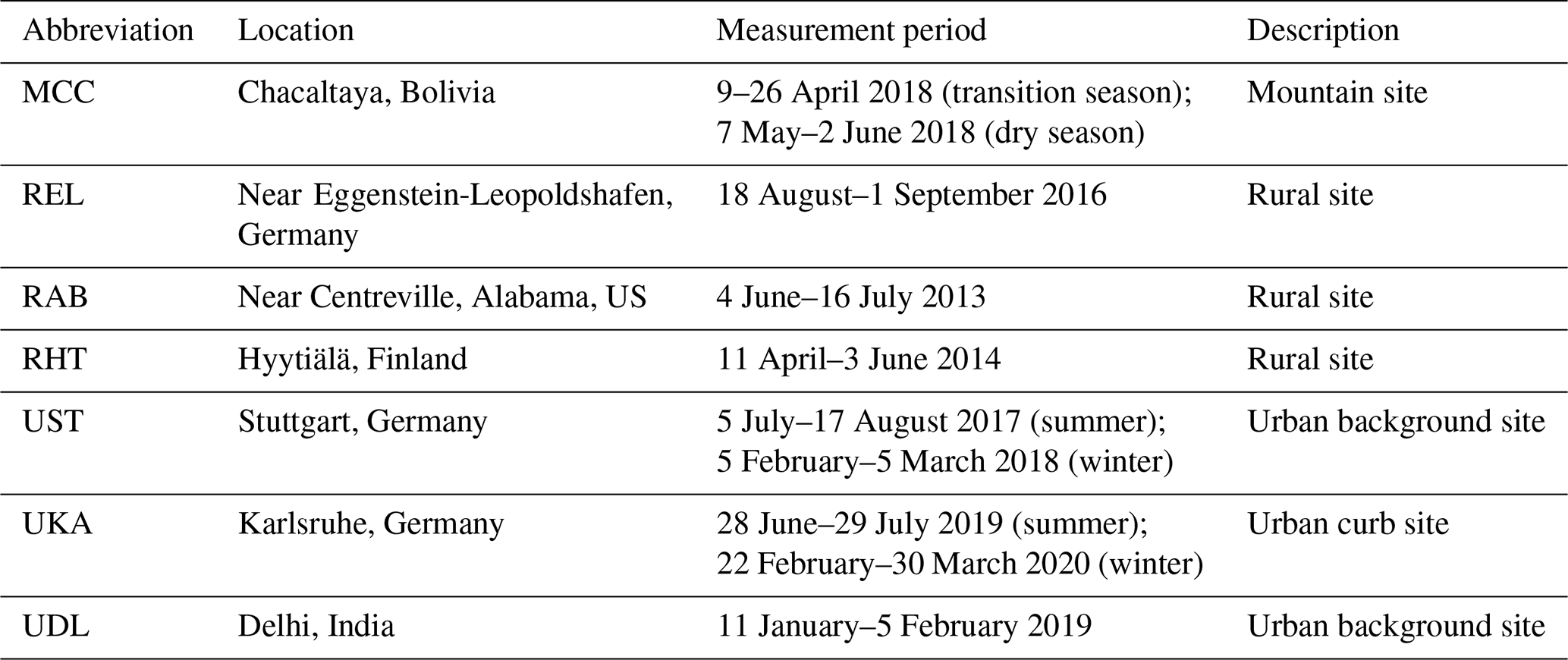 | Abbreviation | Location | Measurement period | Description |
|---|---|---|---|
| MCC | Chacaltaya, Bolivia | 9–26 April 2018 (transition season); 7 May–2 June 2018 (dry season) | Mountain site |
| REL | Near Eggenstein-Leopoldshafen, Germany | 18 August–1 September 2016 | Rural site |
| RAB | Near Centreville, Alabama, US | 4 June–16 July 2013 | Rural site |
| RHT | Hyytiälä, Finland | 11 April–3 June 2014 | Rural site |
| UST | Stuttgart, Germany | 5 July–17 August 2017 (summer); 5 February–5 March 2018 (winter) | Urban background site |
| UKA | Karlsruhe, Germany | 28 June–29 July 2019 (summer); 22 February–30 March 2020 (winter) | Urban curb site |
| UDL | Delhi, India | 11 January–5 February 2019 | Urban background site |